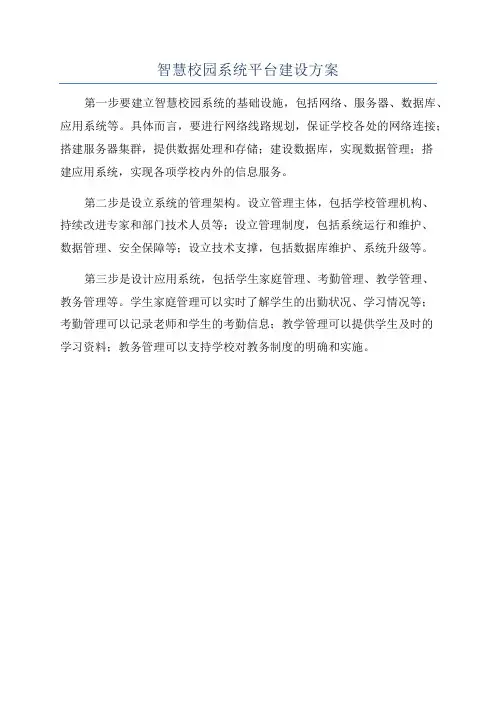 智慧校园系统平台建设方案

第一步要建立智慧校园系统的基础设施，包括网络、服务器、数据库、应用系统等。具体而言，要进行网络线路规划，保证学校各处的网络连接；搭建服务器集群，提供数据处理和存储；建设数据库，实现数据管理；搭建应用系统，实现各项学校内外的信息服务。

第二步是设立系统的管理架构。设立管理主体，包括学校管理机构、持续改进专家和部门技术人员等；设立管理制度，包括系统运行和维护、数据管理、安全保障等；设立技术支撑，包括数据库维护、系统升级等。

第三步是设计应用系统，包括学生家庭管理、考勤管理、教学管理、教务管理等。学生家庭管理可以实时了解学生的出勤状况、学习情况等；考勤管理可以记录老师和学生的考勤信息；教学管理可以提供学生及时的学习资料；教务管理可以支持学校对教务制度的明确和实施。